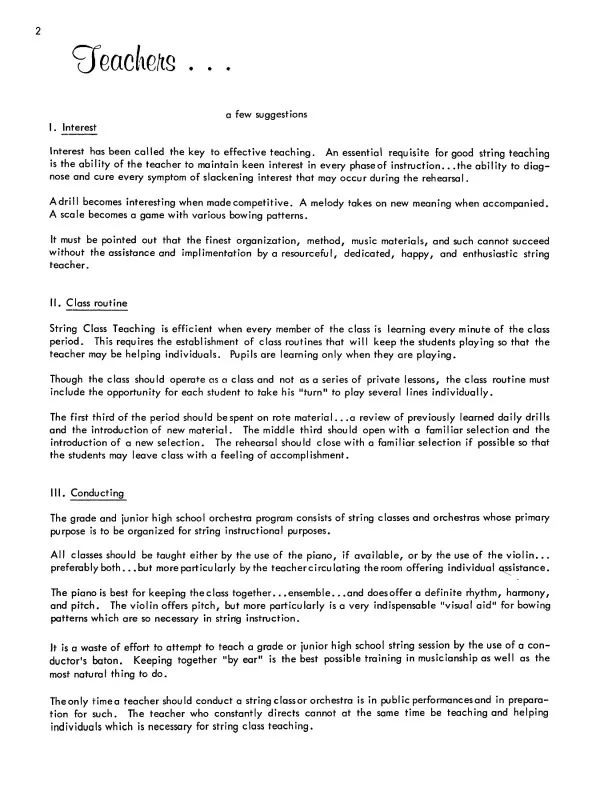 2

Teachers . . .

a few suggestions

I. Interest

Interest has been called the key to effective teaching. An essential requisite for good string teaching is the ability of the teacher to maintain keen interest in every phase of instruction...the ability to diagnose and cure every symptom of slackening interest that may occur during the rehearsal.

A drill becomes interesting when made competitive. A melody takes on new meaning when accompanied. A scale becomes a game with various bowing patterns.

It must be pointed out that the finest organization, method, music materials, and such cannot succeed without the assistance and implimentation by a resourceful, dedicated, happy, and enthusiastic string teacher.

II. Class routine

String Class Teaching is efficient when every member of the class is learning every minute of the class period. This requires the establishment of class routines that will keep the students playing so that the teacher may be helping individuals. Pupils are learning only when they are playing.

Though the class should operate as a class and not as a series of private lessons, the class routine must include the opportunity for each student to take his "turn" to play several lines individually.

The first third of the period should be spent on rote material...a review of previously learned daily drills and the introduction of new material. The middle third should open with a familiar selection and the introduction of a new selection. The rehearsal should close with a familiar selection if possible so that the students may leave class with a feeling of accomplishment.

III. Conducting

The grade and junior high school orchestra program consists of string classes and orchestras whose primary purpose is to be organized for string instructional purposes.

All classes should be taught either by the use of the piano, if available, or by the use of the violin... preferably both...but more particularly by the teacher circulating the room offering individual assistance.

The piano is best for keeping the class together...ensemble...and does offer a definite rhythm, harmony, and pitch. The violin offers pitch, but more particularly is a very indispensable "visual aid" for bowing patterns which are so necessary in string instruction.

It is a waste of effort to attempt to teach a grade or junior high school string session by the use of a conductor's baton. Keeping together "by ear" is the best possible training in musicianship as well as the most natural thing to do.

The only time a teacher should conduct a string class or orchestra is in public performances and in preparation for such. The teacher who constantly directs cannot at the same time be teaching and helping individuals which is necessary for string class teaching.